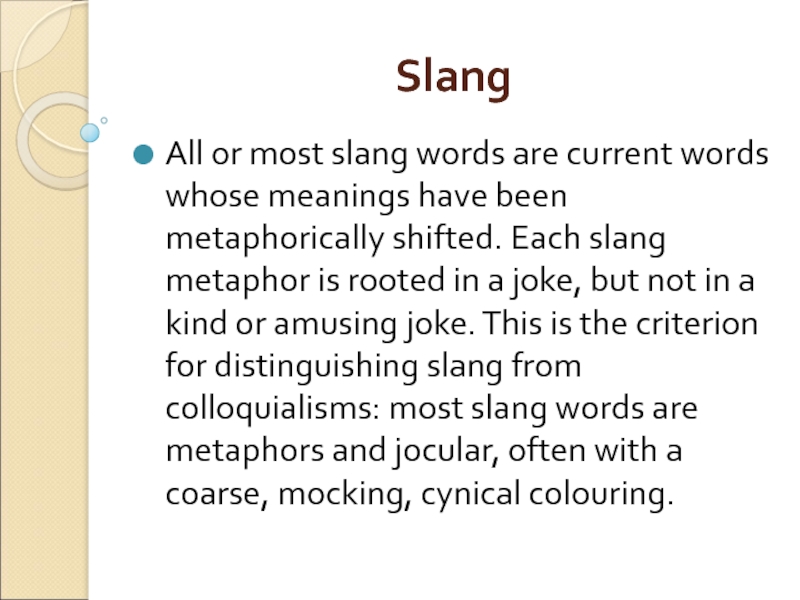 Slang

All or most slang words are current words whose meanings have been metaphorically shifted. Each slang metaphor is rooted in a joke, but not in a kind or amusing joke. This is the criterion for distinguishing slang from colloquialisms: most slang words are metaphors and jocular, often with a coarse, mocking, cynical colouring.